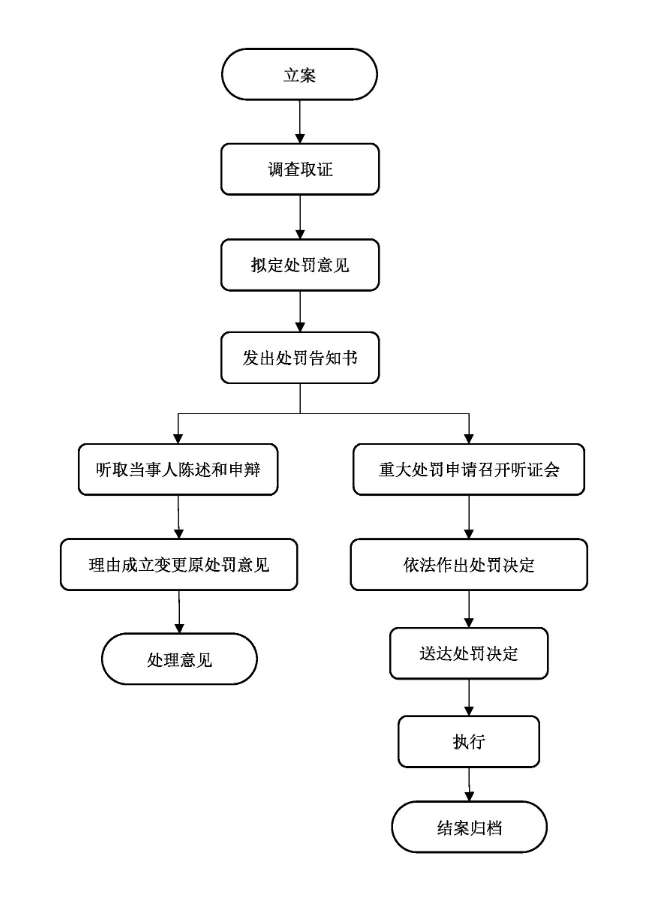 立案

调查取证

拟定处罚意见

发出处罚告知书

听取当事人陈述和申辩

理由成立变更原处罚意见

处理意见

重大处罚申请召开听证会

依法作出处罚决定

送达处罚决定

执行

结案归档